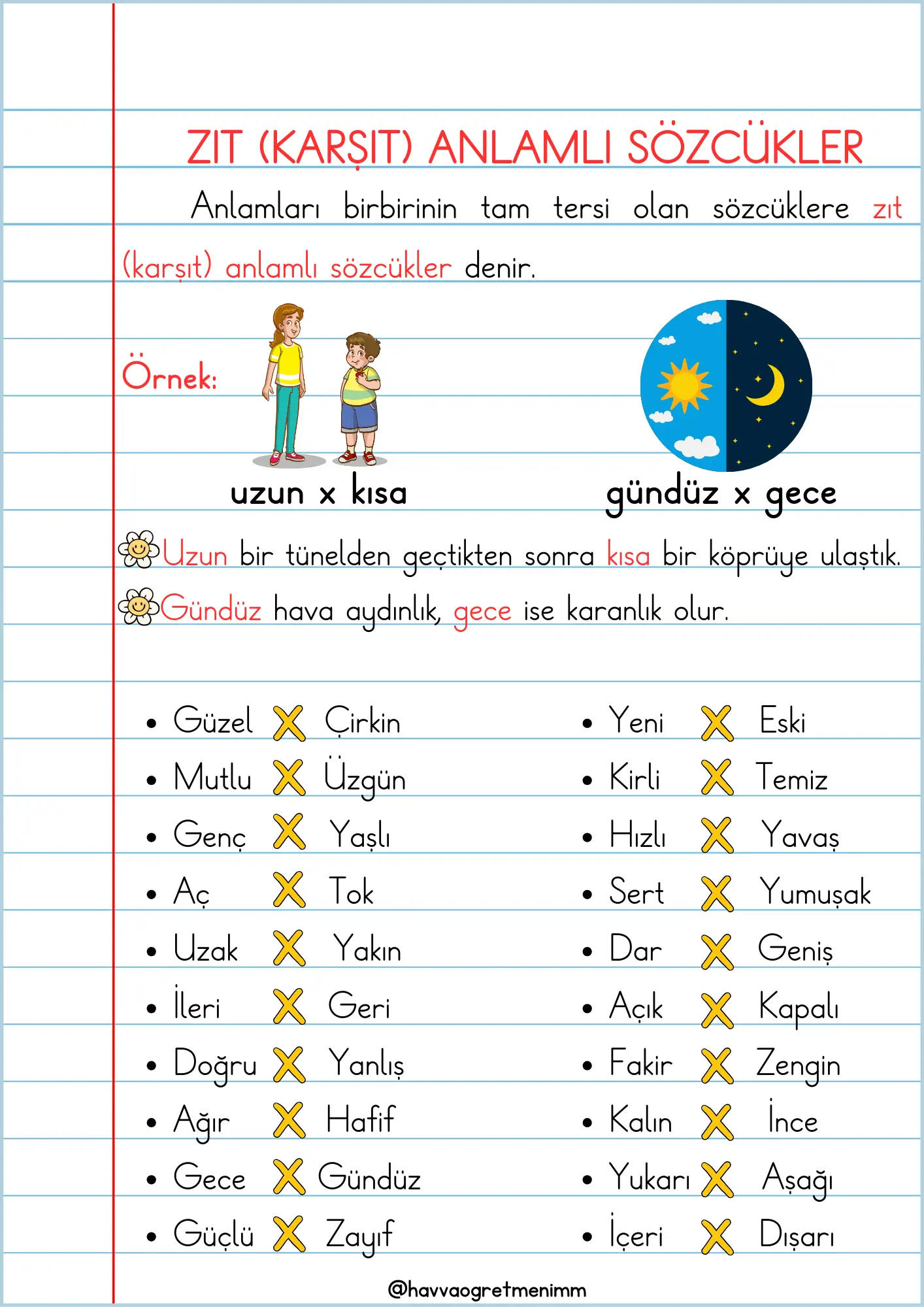 ZIT (KARŞIT) ANLAMLI SÖZCÜKLER

Anlamları birbirinin tam tersi olan sözcüklere zıt (karşıt) anlamlı sözcükler denir.

Örnek:

uzun x kısa

gündüz x gece

Uzun bir tünelden geçtikten sonra kısa bir köprüye ulaştık.

Gündüz hava aydınlık, gece ise karanlık olur.

- Güzel X Çirkin
- Mutlu X Üzgün
- Genç X Yaşlı
- Aç X Tok
- Uzak X Yakın
- İleri X Geri
- Doğru X Yanlış
- Ağır X Hafif
- Gece X Gündüz
- Güçlü X Zayıf

- Yeni X Eski
- Kirli X Temiz
- Hızlı X Yavaş
- Sert X Yumuşak
- Dar X Geniş
- Açık X Kapalı
- Fakir X Zengin
- Kalın X İnce
- Yukarı X Aşağı
- İçeri X Dışarı

@havvaogretmenimm